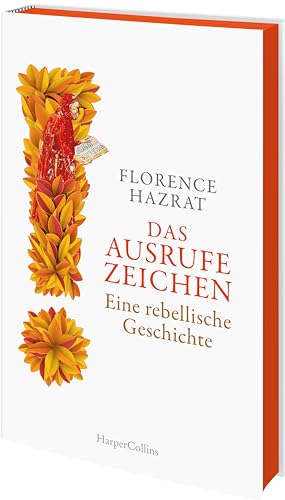 FLORENCE HAZRAT

DAS AUSRUFE ZEICHEN

Eine rebellische Geschichte

HarperCollins